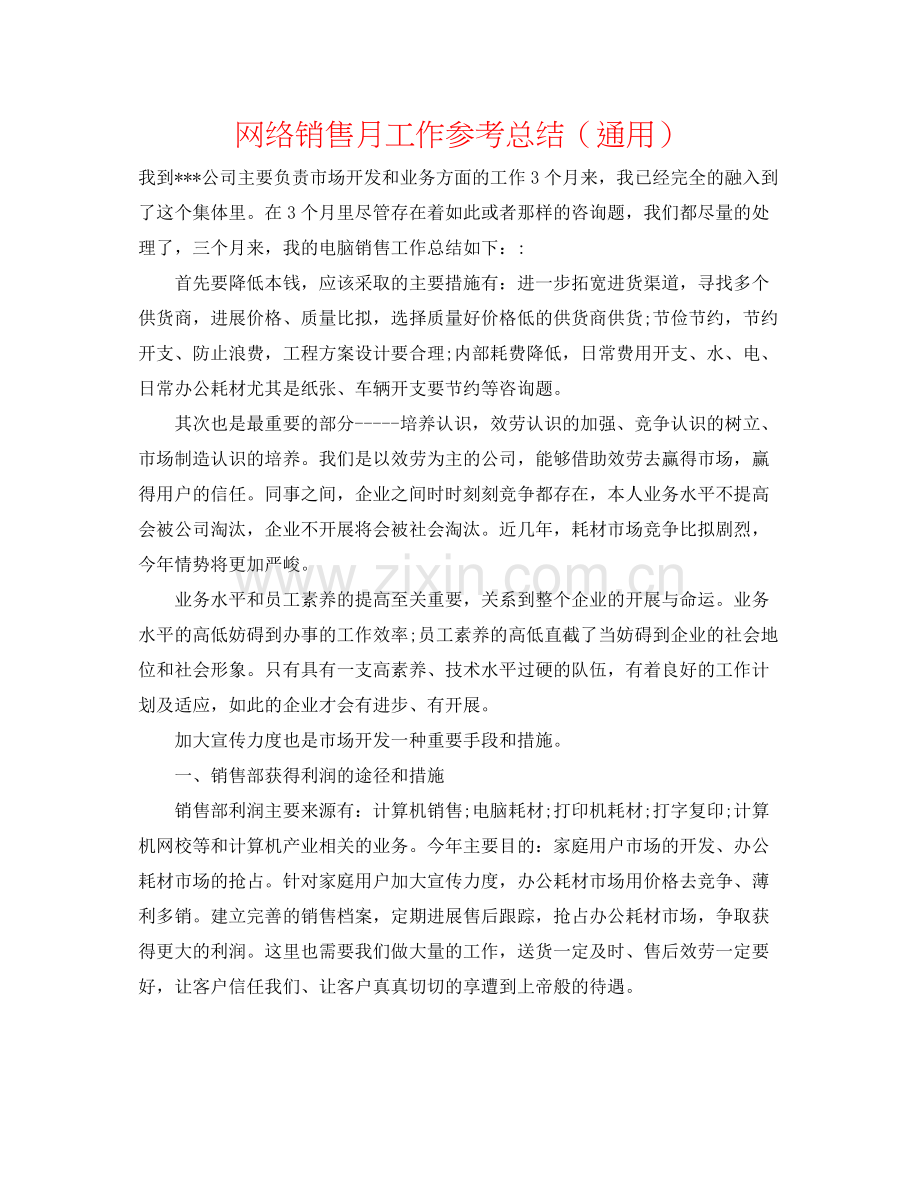 网络销售月工作参考总结（通用）

我到***公司主要负责市场开发和业务方面的工作3个月来，我已经完全的融入到了这个集体里。在3个月里尽管存在着如此或者那样的咨询题，我们都尽量的处理了，三个月来，我的电脑销售工作总结如下：:

首先要降低本钱，应该采取的主要措施有：进一步拓宽进货渠道，寻找多个供货商，进展价格、质量比拟，选择质量好价格低的供货商供货;节俭节约，节约开支、防止浪费，工程方案设计要合理;内部耗费降低，日常费用开支、水、电、日常办公耗材尤其是纸张、车辆开支要节约等咨询题。

其次也是最重要的部分-----培养认识，效劳认识的加强、竞争认识的树立、市场制造认识的培养。我们是以效劳为主的公司，能够借助效劳去赢得市场，赢得用户的信任。同事之间，企业之间时时刻刻竞争都存在，本人业务水平不提高会被公司淘汰，企业不开展将会被社会淘汰。近几年，耗材市场竞争比拟剧烈，今年情势将更加严峻。

业务水平和员工素养的提高至关重要，关系到整个企业的开展与命运。业务水平的高低妨碍到办事的工作效率;员工素养的高低直截了当妨碍到企业的社会地位和社会形象。只有具有一支高素养、技术水平过硬的队伍，有着良好的工作计划及适应，如此的企业才会有进步、有开展。

加大宣传力度也是市场开发一种重要手段和措施。

一、销售部获得利润的途径和措施

销售部利润主要来源有：计算机销售;电脑耗材;打印机耗材;打字复印;计算机网校等和计算机产业相关的业务。今年主要目的：家庭用户市场的开发、办公耗材市场的抢占。针对家庭用户加大宣传力度，办公耗材市场用价格去竞争、薄利多销。建立完善的销售档案，定期进展售后跟踪，抢占办公耗材市场，争取获得更大的利润。这里也需要我们做大量的工作，送货一定及时、售后效劳一定要好，让客户信任我们、让客户真真切切的享遭到上帝般的待遇。

www.zixin.com.cn